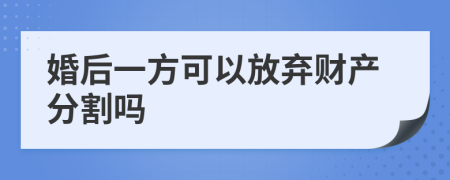 婚后一方可以放弃财产分割吗